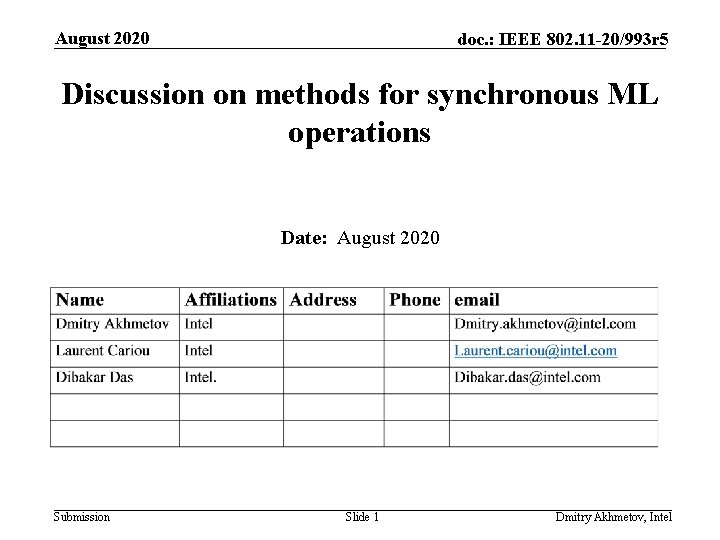 August 2020

doc.: IEEE 802.11-20/993r5

Discussion on methods for synchronous ML operations

Date: August 2020

| Name | Affiliations | Address | Phone | email |
|---|---|---|---|---|
| Dmitry Akhmetov | Intel | | | Dmitry.akhmetov@intel.com |
| Laurent Cariou | Intel | | | Laurent.cariou@intel.com |
| Dibakar Das | Intel. | | | Dibakar.das@intel.com |
| | | | | |
| | | | | |

Submission

Slide 1

Dmitry Akhmetov, Intel